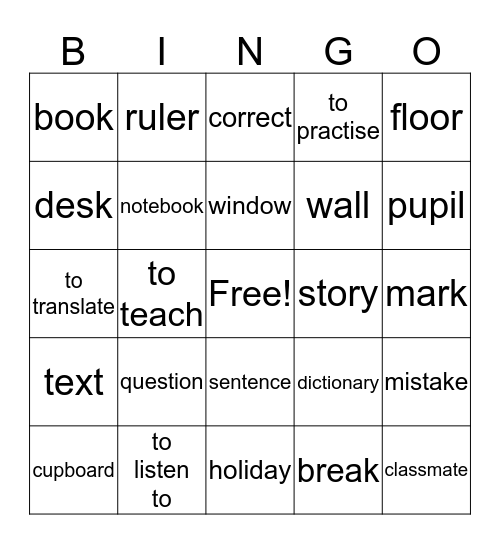 | B | I | N | G | O |
|---|---|---|---|---|
| book | ruler | correct | to practise | floor |
| desk | notebook | window | wall | pupil |
| to translate | to teach | Free! | story | mark |
| text | question | sentence | dictionary | mistake |
| cupboard | to listen to | holiday | break | classmate |